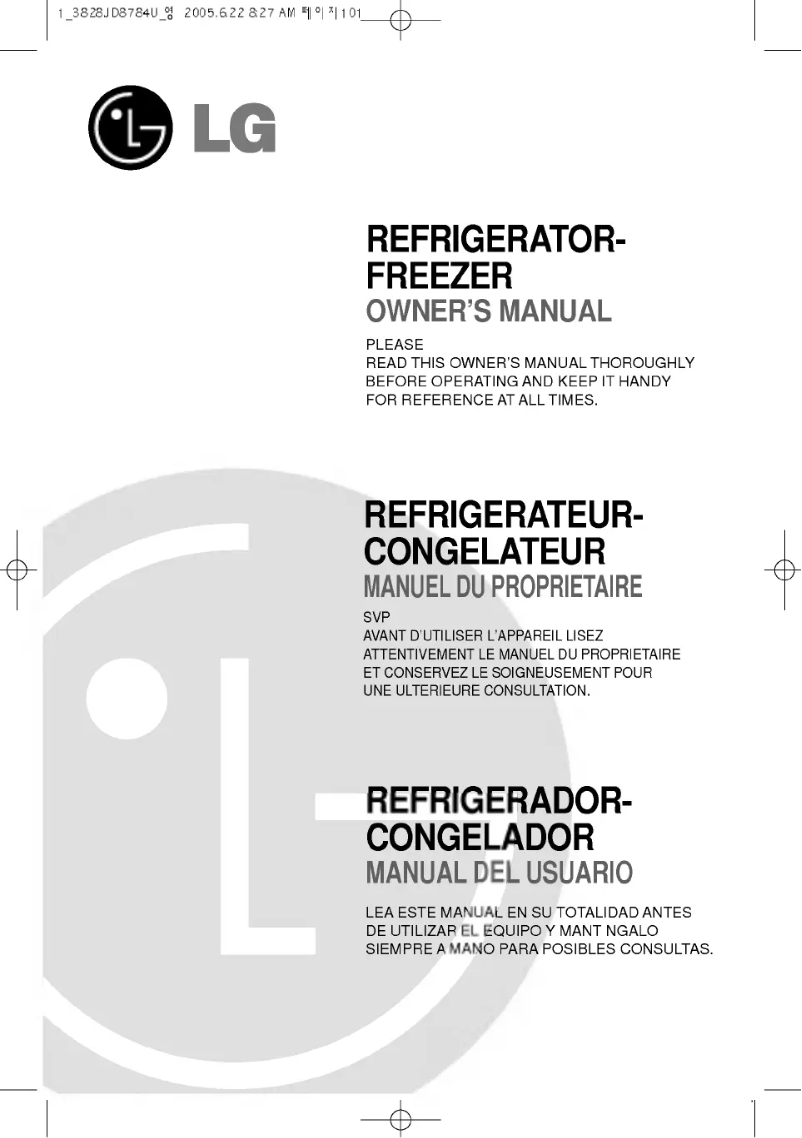 1_3828JD8784U_영 2005.6.22 8:27 AM 페이지101

LG

REFRIGERATOR-FREEZER
OWNER'S MANUAL

PLEASE
READ THIS OWNER'S MANUAL THOROUGHLY BEFORE OPERATING AND KEEP IT HANDY FOR REFERENCE AT ALL TIMES.

REFRIGERATEUR-CONGELATEUR
MANUEL DU PROPRIETAIRE

SVP
AVANT D'UTILISER L'APPAREIL LISEZ ATTENTIVEMENT LE MANUEL DU PROPRIETAIRE ET CONSERVEZ LE SOIGNEUSEMENT POUR UNE ULTERIEURE CONSULTATION.

REFRIGERADOR-CONGELADOR
MANUAL DEL USUARIO

LEA ESTE MANUAL EN SU TOTALIDAD ANTES DE UTILIZAR EL EQUIPO Y MANT NGALO SIEMPRE A MANO PARA POSIBLES CONSULTAS.